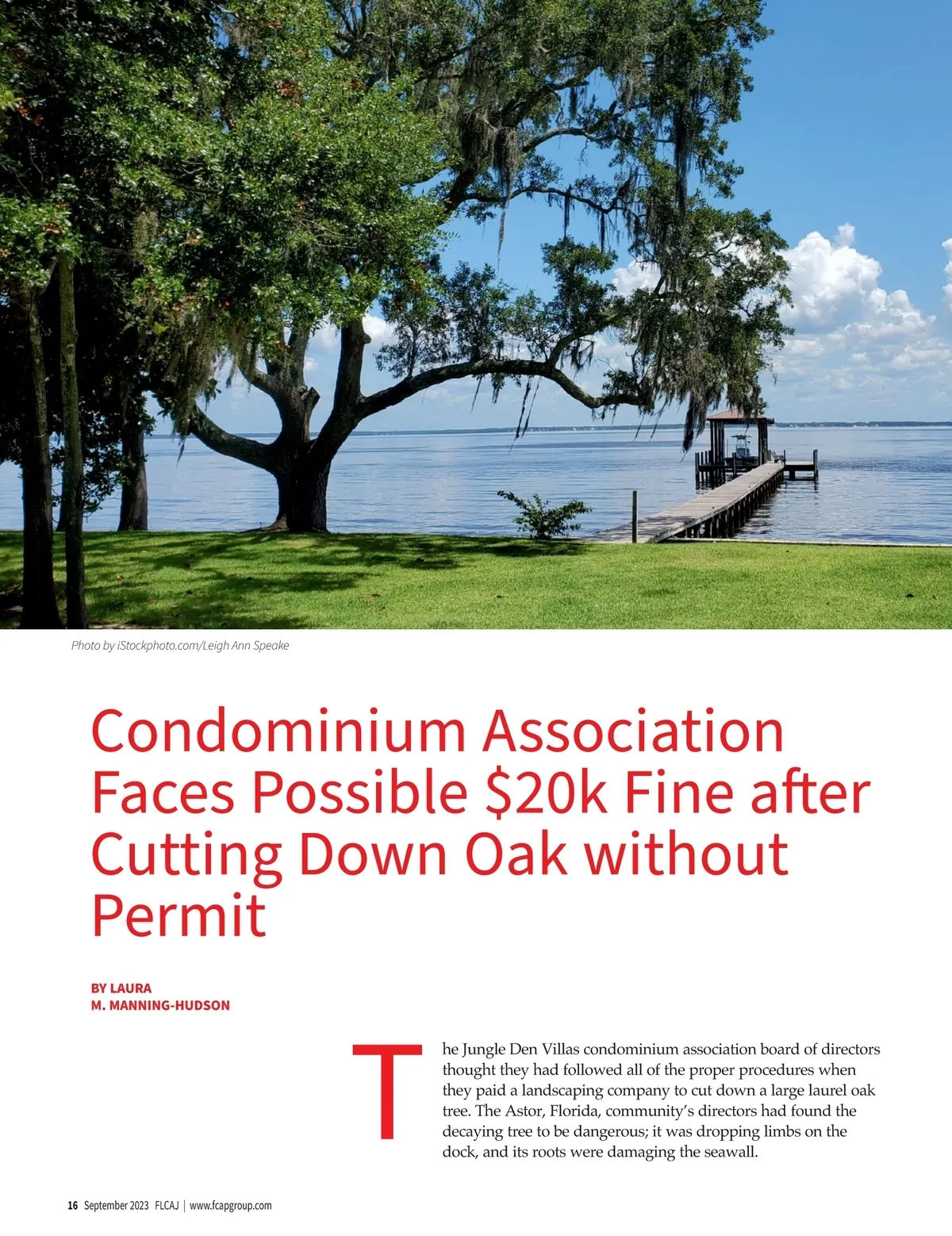 Photo by iStockphoto.com/Leigh Ann Speake

Condominium Association Faces Possible $20k Fine after Cutting Down Oak without Permit

BY LAURA
M. MANNING-HUDSON

The Jungle Den Villas condominium association board of directors thought they had followed all of the proper procedures when they paid a landscaping company to cut down a large laurel oak tree. The Astor, Florida, community's directors had found the decaying tree to be dangerous; it was dropping limbs on the dock, and its roots were damaging the seawall.

16 September 2023 FLCAJ | www.fcapgroup.com